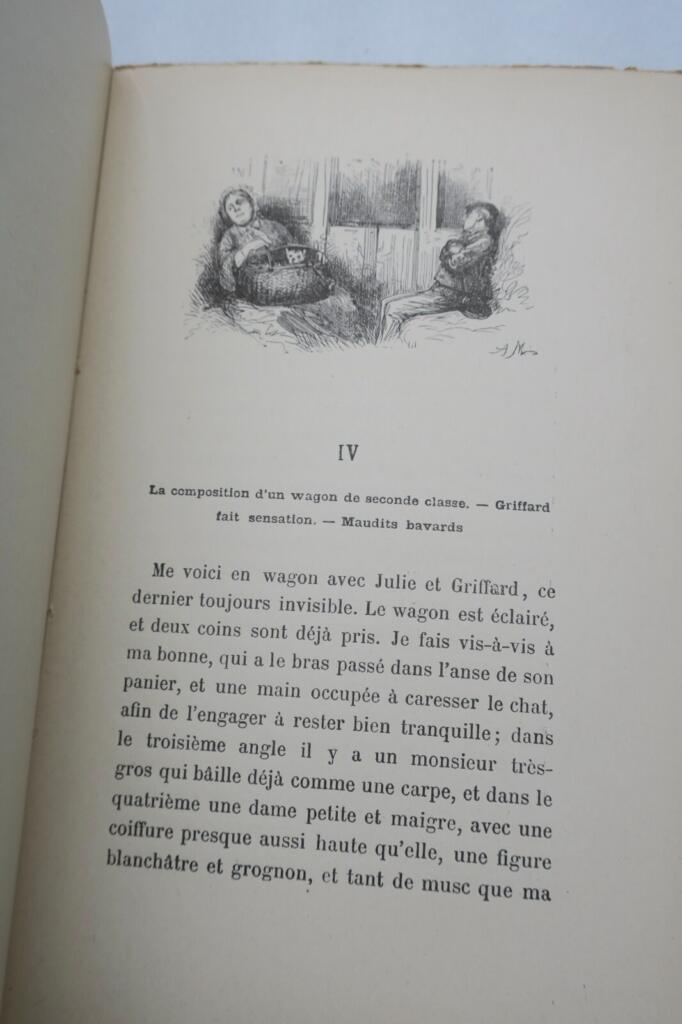 IV

La composition d'un wagon de seconde classe. — Griffard fait sensation. — Maudits bavards

Me voici en wagon avec Julie et Griffard, ce dernier toujours invisible. Le wagon est éclairé, et deux coins sont déjà pris. Je fais vis-à-vis à ma bonne, qui a le bras passé dans l'anse de son panier, et une main occupée à caresser le chat, afin de l'engager à rester bien tranquille; dans le troisième angle il y a un monsieur très-gros qui bâille déjà comme une carpe, et dans le quatrième une dame petite et maigre, avec une coiffure presque aussi haute qu'elle, une figure blanchâtre et grognon, et tant de musc que ma